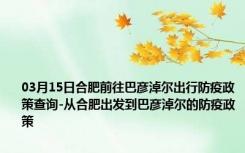 03月15日合肥前往巴彦淖尔出行防疫政策查询-从合肥出发到巴彦淖尔的防疫政策